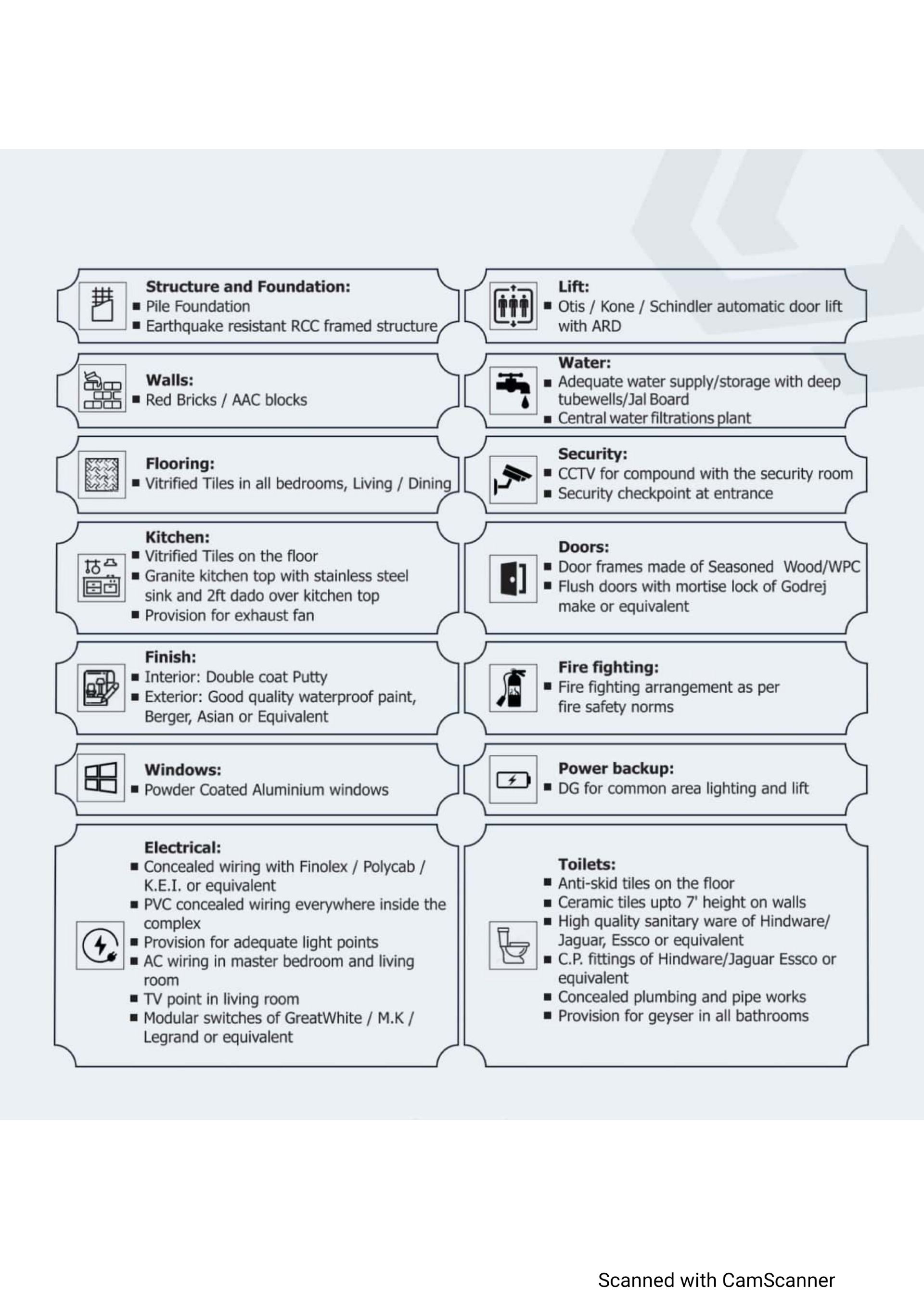 Structure and Foundation:
■ Pile Foundation
■ Earthquake resistant RCC framed structure

Walls:
■ Red Bricks / AAC blocks

Flooring:
■ Vitrified Tiles in all bedrooms, Living / Dining

Kitchen:
■ Vitrified Tiles on the floor
■ Granite kitchen top with stainless steel sink and 2ft dado over kitchen top
■ Provision for exhaust fan

Finish:
■ Interior: Double coat Putty
■ Exterior: Good quality waterproof paint, Berger, Asian or Equivalent

Windows:
■ Powder Coated Aluminium windows

Electrical:
■ Concealed wiring with Finolex / Polycab / K.E.I. or equivalent
■ PVC concealed wiring everywhere inside the complex
■ Provision for adequate light points
■ AC wiring in master bedroom and living room
■ TV point in living room
■ Modular switches of GreatWhite / M.K / Legrand or equivalent

Lift:
■ Otis / Kone / Schindler automatic door lift with ARD

Water:
■ Adequate water supply/storage with deep tubewells/Jal Board
■ Central water filtrations plant

Security:
■ CCTV for compound with the security room
■ Security checkpoint at entrance

Doors:
■ Door frames made of Seasoned Wood/WPC
■ Flush doors with mortise lock of Godrej make or equivalent

Fire fighting:
■ Fire fighting arrangement as per fire safety norms

Power backup:
■ DG for common area lighting and lift

Toilets:
■ Anti-skid tiles on the floor
■ Ceramic tiles upto 7' height on walls
■ High quality sanitary ware of Hindware/ Jaguar, Essco or equivalent
■ C.P. fittings of Hindware/Jaguar Essco or equivalent
■ Concealed plumbing and pipe works
■ Provision for geyser in all bathrooms

Scanned with CamScanner